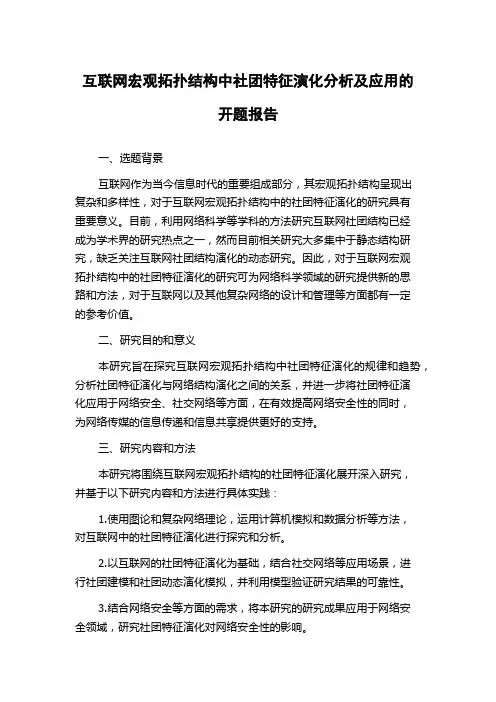 互联网宏观拓扑结构中社团特征演化分析及应用的开题报告

一、选题背景

互联网作为当今信息时代的重要组成部分，其宏观拓扑结构呈现出复杂和多样性，对于互联网宏观拓扑结构中的社团特征演化的研究具有重要意义。目前，利用网络科学等学科的方法研究互联网社团结构已经成为学术界的研究热点之一，然而目前相关研究大多集中于静态结构研究，缺乏关注互联网社团结构演化的动态研究。因此，对于互联网宏观拓扑结构中的社团特征演化的研究可为网络科学领域的研究提供新的思路和方法，对于互联网以及其他复杂网络的设计和管理等方面都有一定的参考价值。

二、研究目的和意义

本研究旨在探究互联网宏观拓扑结构中社团特征演化的规律和趋势，分析社团特征演化与网络结构演化之间的关系，并进一步将社团特征演化应用于网络安全、社交网络等方面，在有效提高网络安全性的同时，为网络传媒的信息传递和信息共享提供更好的支持。

三、研究内容和方法

本研究将围绕互联网宏观拓扑结构的社团特征演化展开深入研究，并基于以下研究内容和方法进行具体实践：

1.使用图论和复杂网络理论，运用计算机模拟和数据分析等方法，对互联网中的社团特征演化进行探究和分析。

2.以互联网的社团特征演化为基础，结合社交网络等应用场景，进行社团建模和社团动态演化模拟，并利用模型验证研究结果的可靠性。

3.结合网络安全等方面的需求，将本研究的研究成果应用于网络安全领域，研究社团特征演化对网络安全性的影响。